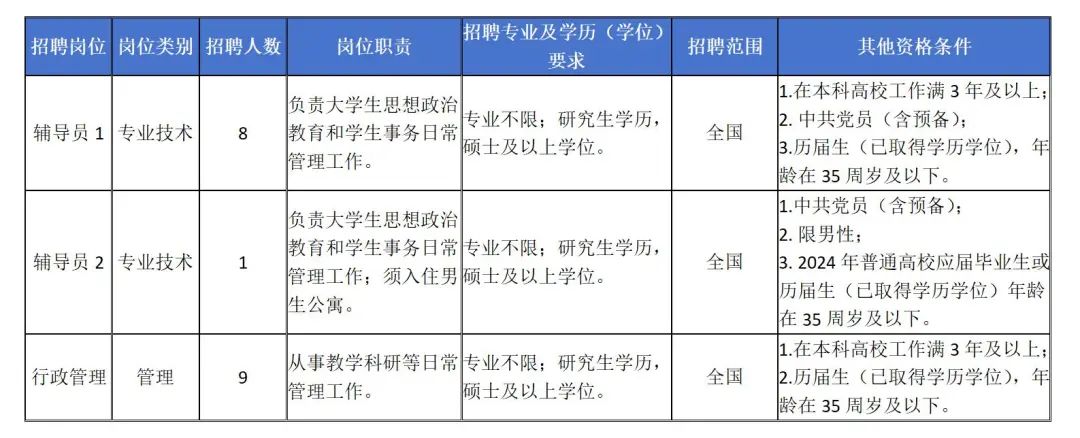 | 招聘岗位 | 岗位类别 | 招聘人数 | 岗位职责 | 招聘专业及学历（学位）要求 | 招聘范围 | 其他资格条件 |
|---|---|---|---|---|---|---|
| 辅导员 1 | 专业技术 | 8 | 负责大学生思想政治教育和学生事务日常管理工作。 | 专业不限；研究生学历，硕士及以上学位。 | 全国 | 1.在本科高校工作满 3 年及以上；2. 中共党员（含预备）；3.历届生（已取得学历学位），年龄在 35 周岁及以下。 |
| 辅导员 2 | 专业技术 | 1 | 负责大学生思想政治教育和学生事务日常管理工作；须入住男生公寓。 | 专业不限；研究生学历，硕士及以上学位。 | 全国 | 1.中共党员（含预备）；2. 限男性；3. 2024 年普通高校应届毕业生或历届生（已取得学历学位）年龄在 35 周岁及以下。 |
| 行政管理 | 管理 | 9 | 从事教学科研等日常管理工作。 | 专业不限；研究生学历，硕士及以上学位。 | 全国 | 1.在本科高校工作满 3 年及以上；2.历届生（已取得学历学位），年龄在 35 周岁及以下。 |